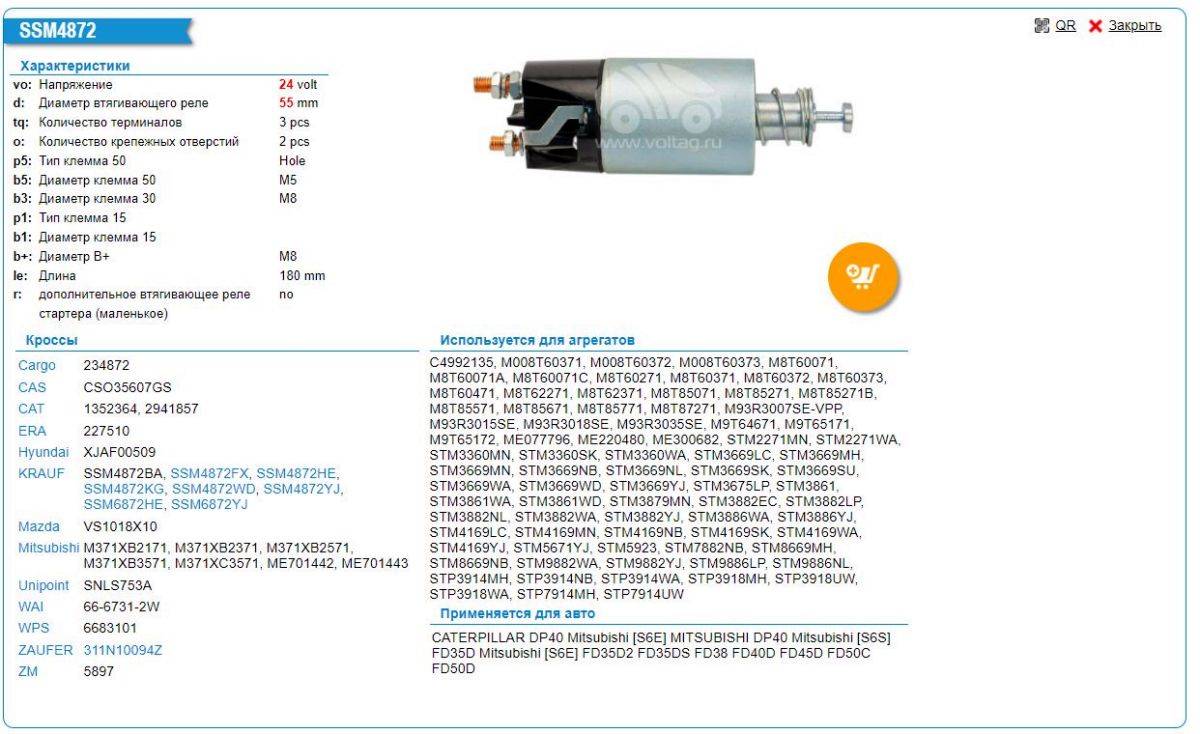 SSM4872

QR Закрыть

Характеристики

| | | |
|---|---|---|
| vo: | Напряжение | 24 volt |
| d: | Диаметр втягивающего реле | 55 mm |
| tq: | Количество терминалов | 3 pcs |
| o: | Количество крепежных отверстий | 2 pcs |
| p5: | Тип клемма 50 | Hole |
| b5: | Диаметр клемма 50 | M5 |
| b3: | Диаметр клемма 30 | M8 |
| p1: | Тип клемма 15 | |
| b1: | Диаметр клемма 15 | |
| b+: | Диаметр B+ | M8 |
| le: | Длина | 180 mm |
| r: | дополнительное втягивающее реле стартера (маленькое) | no |

www.voltag.ru

Кроссы

| | |
|---|---|
| Cargo | 234872 |
| CAS | CSO35607GS |
| CAT | 1352364, 2941857 |
| ERA | 227510 |
| Hyundai | XJAF00509 |
| KRAUF | SSM4872BA, SSM4872FX, SSM4872HE, SSM4872KG, SSM4872WD, SSM4872YJ, SSM6872HE, SSM6872YJ |
| Mazda | VS1018X10 |
| Mitsubishi | M371XB2171, M371XB2371, M371XB2571, M371XB3571, M371XC3571, ME701442, ME701443 |
| Unipoint | SNLS753A |
| WAI | 66-6731-2W |
| WPS | 6683101 |
| ZAUFER | 311N10094Z |
| ZM | 5897 |

Используется для агрегатов

C4992135, M008T60371, M008T60372, M008T60373, M8T60071, M8T60071A, M8T60071C, M8T60271, M8T60371, M8T60372, M8T60373, M8T60471, M8T62271, M8T62371, M8T85071, M8T85271, M8T85271B, M8T85571, M8T85671, M8T85771, M8T87271, M93R3007SE-VPP, M93R3015SE, M93R3018SE, M93R3035SE, M9T64671, M9T65171, M9T65172, ME077796, ME220480, ME300682, STM2271MN, STM2271WA, STM3360MN, STM3360SK, STM3360WA, STM3669LC, STM3669MH, STM3669MN, STM3669NB, STM3669NL, STM3669SK, STM3669SU, STM3669WA, STM3669WD, STM3669YJ, STM3675LP, STM3861, STM3861WA, STM3861WD, STM3879MN, STM3882EC, STM3882LP, STM3882NL, STM3882WA, STM3882YJ, STM3886WA, STM3886YJ, STM4169LC, STM4169MN, STM4169NB, STM4169SK, STM4169WA, STM4169YJ, STM5671YJ, STM5923, STM7882NB, STM8669MH, STM8669NB, STM9882WA, STM9882YJ, STM9886LP, STM9886NL, STP3914MH, STP3914NB, STP3914WA, STP3918MH, STP3918UW, STP3918WA, STP7914MH, STP7914UW

Применяется для авто

CATERPILLAR DP40 Mitsubishi [S6E] MITSUBISHI DP40 Mitsubishi [S6S] FD35D Mitsubishi [S6E] FD35D2 FD35DS FD38 FD40D FD45D FD50C FD50D